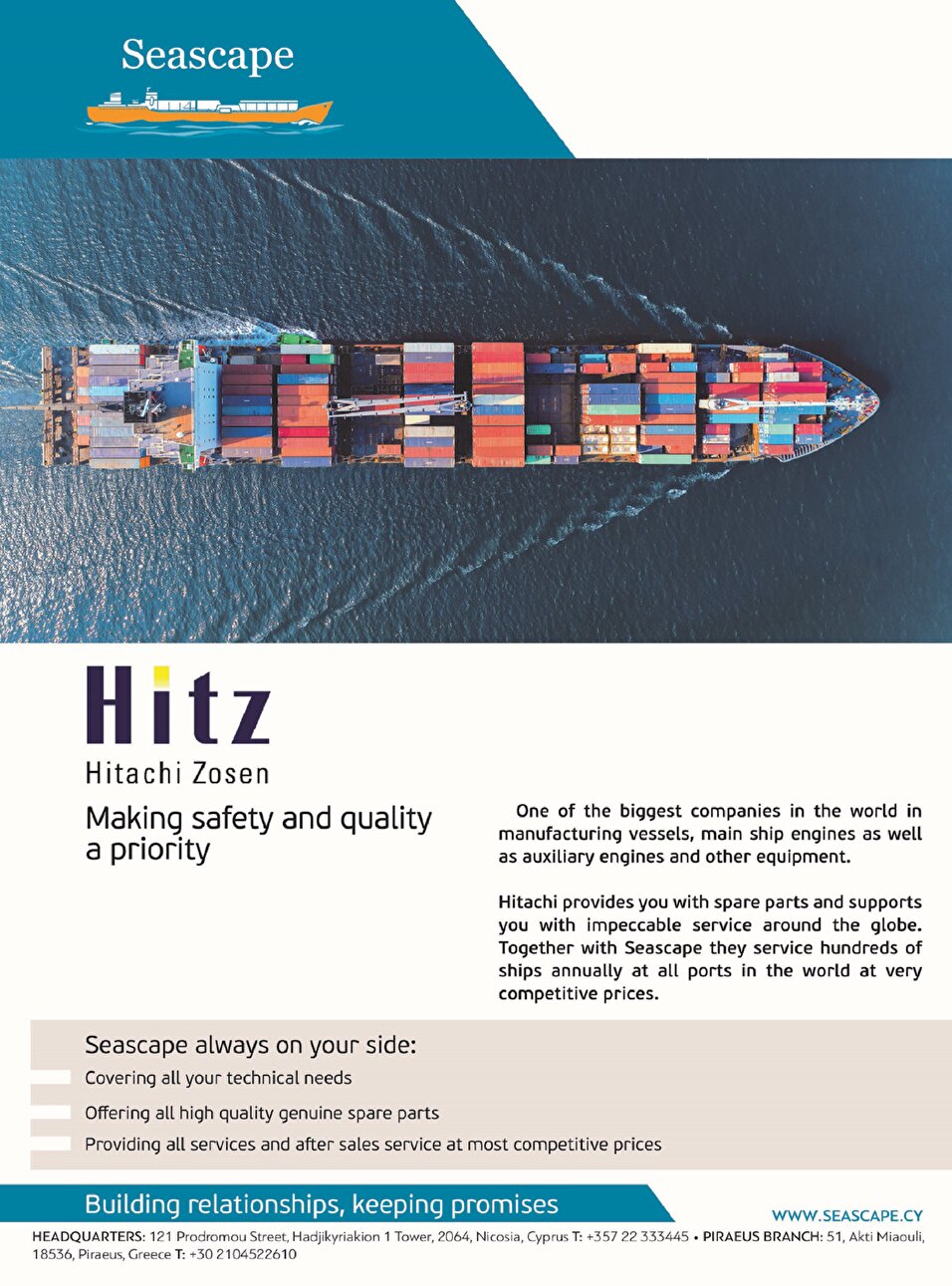 Seascape

Hitz
Hitachi Zosen

Making safety and quality a priority

One of the biggest companies in the world in manufacturing vessels, main ship engines as well as auxiliary engines and other equipment.

Hitachi provides you with spare parts and supports you with impeccable service around the globe. Together with Seascape they service hundreds of ships annually at all ports in the world at very competitive prices.

Seascape always on your side:
Covering all your technical needs
Offering all high quality genuine spare parts
Providing all services and after sales service at most competitive prices

Building relationships, keeping promises

WWW.SEASCAPE.CY

HEADQUARTERS: 121 Prodromou Street, Hadjikyriakion 1 Tower, 2064, Nicosia, Cyprus T: +357 22 333445 • PIRAEUS BRANCH: 51, Akti Miaouli, 18536, Piraeus, Greece T: +30 2104522610